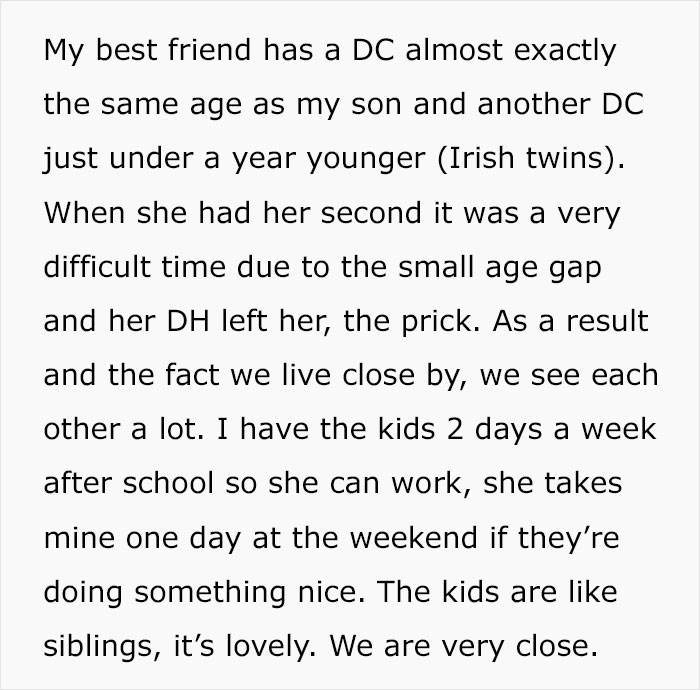 My best friend has a DC almost exactly the same age as my son and another DC just under a year younger (Irish twins). When she had her second it was a very difficult time due to the small age gap and her DH left her, the prick. As a result and the fact we live close by, we see each other a lot. I have the kids 2 days a week after school so she can work, she takes mine one day at the weekend if they’re doing something nice. The kids are like siblings, it’s lovely. We are very close.